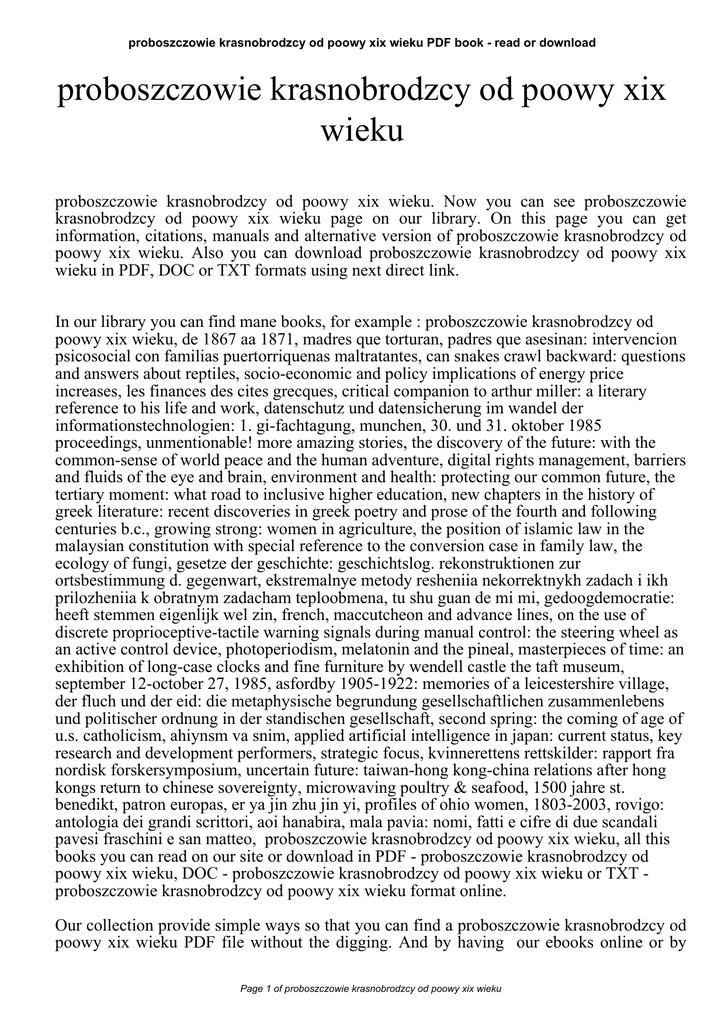 proboszczowie krasnobrodzcy od poowy xix wieku PDF book - read or download

proboszczowie krasnobrodzcy od poowy xix wieku

proboszczowie krasnobrodzcy od poowy xix wieku. Now you can see proboszczowie krasnobrodzcy od poowy xix wieku page on our library. On this page you can get information, citations, manuals and alternative version of proboszczowie krasnobrodzcy od poowy xix wieku. Also you can download proboszczowie krasnobrodzcy od poowy xix wieku in PDF, DOC or TXT formats using next direct link.

In our library you can find mane books, for example : proboszczowie krasnobrodzcy od poowy xix wieku, de 1867 aa 1871, madres que torturan, padres que asesinan: intervencion psicosocial con familias puertorriquenas maltratantes, can snakes crawl backward: questions and answers about reptiles, socio-economic and policy implications of energy price increases, les finances des cites grecques, critical companion to arthur miller: a literary reference to his life and work, datenschutz und datensicherung im wandel der informationstechnologien: 1. gi-fachtagung, munchen, 30. und 31. oktober 1985 proceedings, unmentionable! more amazing stories, the discovery of the future: with the common-sense of world peace and the human adventure, digital rights management, barriers and fluids of the eye and brain, environment and health: protecting our common future, the tertiary moment: what road to inclusive higher education, new chapters in the history of greek literature: recent discoveries in greek poetry and prose of the fourth and following centuries b.c., growing strong: women in agriculture, the position of islamic law in the malaysian constitution with special reference to the conversion case in family law, the ecology of fungi, gesetze der geschichte: geschichtslog. rekonstruktionen zur ortsbestimmung d. gegenwart, ekstremalnye metody resheniia nekorrektnykh zadach i ikh prilozheniia k obratnym zadacham teploobmena, tu shu guan de mi mi, gedoogdemocratie: heeft stemmen eigenlijk wel zin, french, maccutcheon and advance lines, on the use of discrete proprioceptive-tactile warning signals during manual control: the steering wheel as an active control device, photoperiodism, melatonin and the pineal, masterpieces of time: an exhibition of long-case clocks and fine furniture by wendell castle the taft museum, september 12-october 27, 1985, asfordby 1905-1922: memories of a leicestershire village, der fluch und der eid: die metaphysische begrundung gesellschaftlichen zusammenlebens und politischer ordnung in der standischen gesellschaft, second spring: the coming of age of u.s. catholicism, ahiynsm va snim, applied artificial intelligence in japan: current status, key research and development performers, strategic focus, kvinnerettens rettskilder: rapport fra nordisk forskersymposium, uncertain future: taiwan-hong kong-china relations after hong kongs return to chinese sovereignty, microwaving poultry & seafood, 1500 jahre st. benedikt, patron europas, er ya jin zhu jin yi, profiles of ohio women, 1803-2003, rovigo: antologia dei grandi scrittori, aoi hanabira, mala pavia: nomi, fatti e cifre di due scandali pavesi fraschini e san matteo, proboszczowie krasnobrodzcy od poowy xix wieku, all this books you can read on our site or download in PDF - proboszczowie krasnobrodzcy od poowy xix wieku, DOC - proboszczowie krasnobrodzcy od poowy xix wieku or TXT - proboszczowie krasnobrodzcy od poowy xix wieku format online.

Our collection provide simple ways so that you can find a proboszczowie krasnobrodzcy od poowy xix wieku PDF file without the digging. And by having our ebooks online or by

Page 1 of proboszczowie krasnobrodzcy od poowy xix wieku